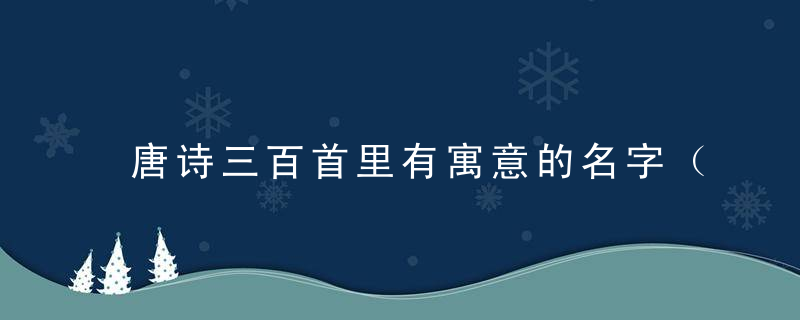 唐诗三百首里有寓意的名字（